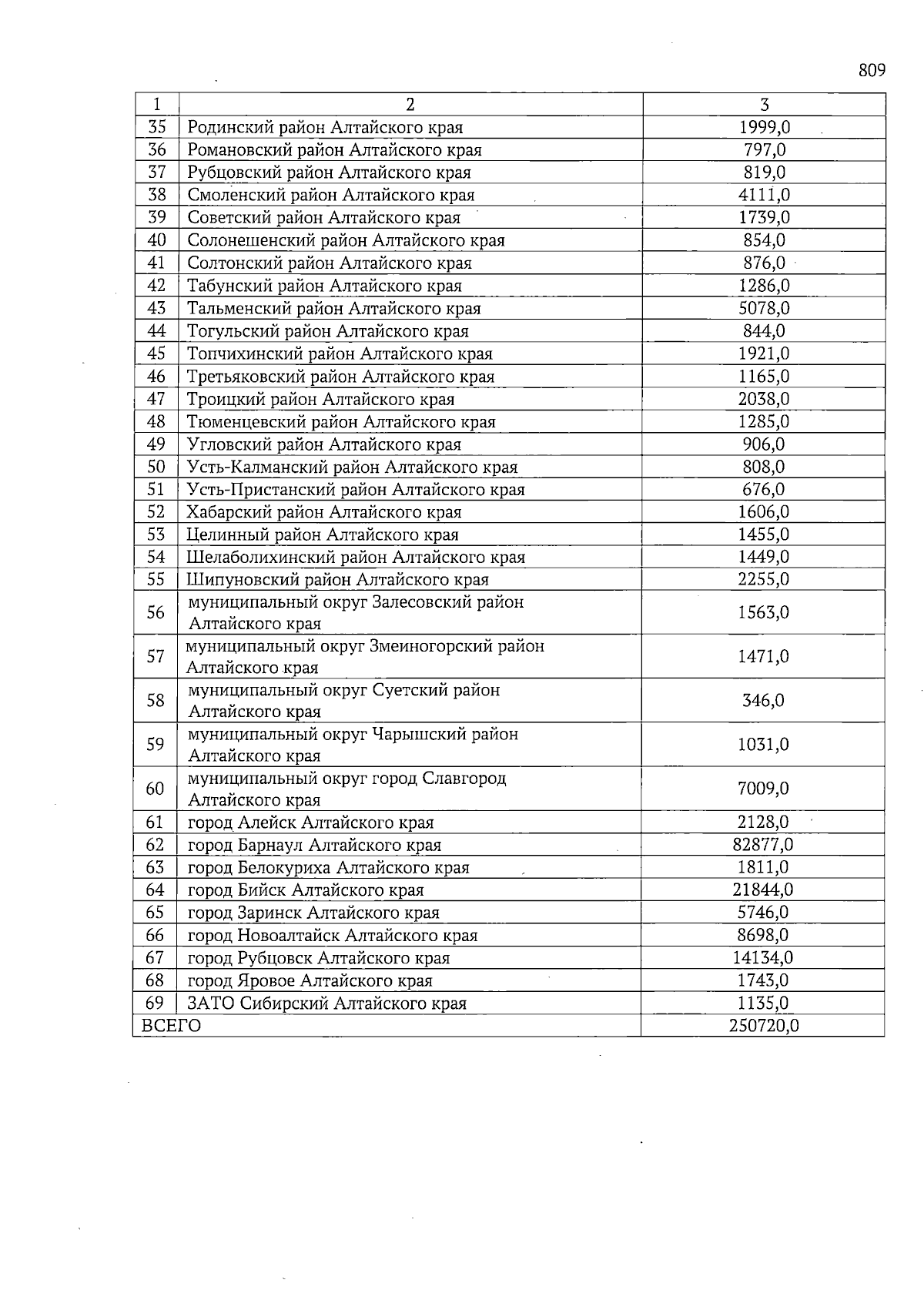 809

| 1 | 2 | 3 |
|---|---|---|
| 35 | Родинский район Алтайского края | 1999,0 |
| 36 | Романовский район Алтайского края | 797,0 |
| 37 | Рубцовский район Алтайского края | 819,0 |
| 38 | Смоленский район Алтайского края | 4111,0 |
| 39 | Советский район Алтайского края | 1739,0 |
| 40 | Солонешенский район Алтайского края | 854,0 |
| 41 | Солтонский район Алтайского края | 876,0 |
| 42 | Табунский район Алтайского края | 1286,0 |
| 43 | Тальменский район Алтайского края | 5078,0 |
| 44 | Тогульский район Алтайского края | 844,0 |
| 45 | Топчихинский район Алтайского края | 1921,0 |
| 46 | Третьяковский район Алтайского края | 1165,0 |
| 47 | Троицкий район Алтайского края | 2038,0 |
| 48 | Тюменцевский район Алтайского края | 1285,0 |
| 49 | Угловский район Алтайского края | 906,0 |
| 50 | Усть-Калманский район Алтайского края | 808,0 |
| 51 | Усть-Пристанский район Алтайского края | 676,0 |
| 52 | Хабарский район Алтайского края | 1606,0 |
| 53 | Целинный район Алтайского края | 1455,0 |
| 54 | Шелаболихинский район Алтайского края | 1449,0 |
| 55 | Шипуновский район Алтайского края | 2255,0 |
| 56 | муниципальный округ Залесовский район Алтайского края | 1563,0 |
| 57 | муниципальный округ Змеиногорский район Алтайского края | 1471,0 |
| 58 | муниципальный округ Суетский район Алтайского края | 346,0 |
| 59 | муниципальный округ Чарышский район Алтайского края | 1031,0 |
| 60 | муниципальный округ город Славгород Алтайского края | 7009,0 |
| 61 | город Алейск Алтайского края | 2128,0 |
| 62 | город Барнаул Алтайского края | 82877,0 |
| 63 | город Белокуриха Алтайского края | 1811,0 |
| 64 | город Бийск Алтайского края | 21844,0 |
| 65 | город Заринск Алтайского края | 5746,0 |
| 66 | город Новоалтайск Алтайского края | 8698,0 |
| 67 | город Рубцовск Алтайского края | 14134,0 |
| 68 | город Яровое Алтайского края | 1743,0 |
| 69 | ЗАТО Сибирский Алтайского края | 1135,0 |
| ВСЕГО | | 250720,0 |